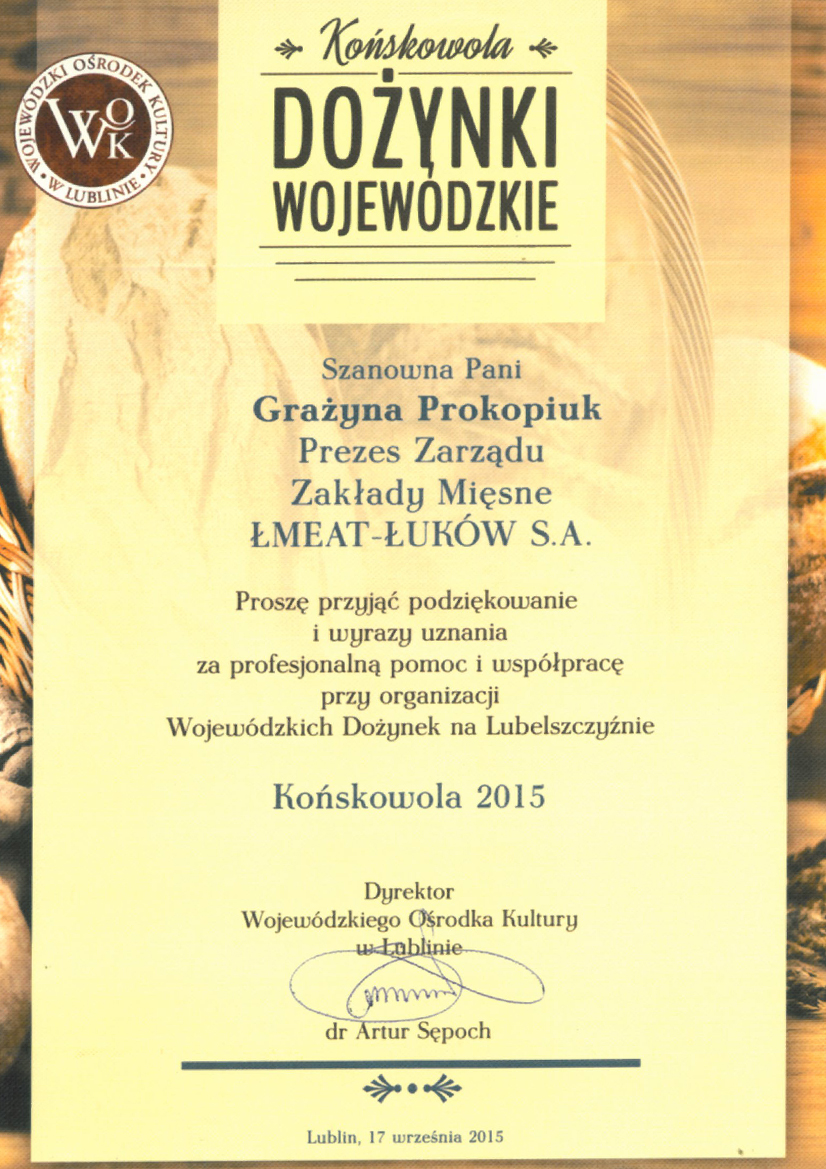 WOJEWÓDZKI OŚRODEK KULTURY W LUBLINIE
WOK

Końskowola
DOŻYNKI WOJEWÓDZKIE

Szanowna Pani
Grażyna Prokopiuk
Prezes Zarządu
Zakłady Mięsne
ŁMEAT-ŁUKÓW S.A.

Proszę przyjąć podziękowanie i wyrazy uznania za profesjonalną pomoc i współpracę przy organizacji Wojewódzkich Dożynek na Lubelszczyźnie

Końskowola 2015

Dyrektor
Wojewódzkiego Ośrodka Kultury
w Lublinie
dr Artur Sępoch

Lublin, 17 września 2015